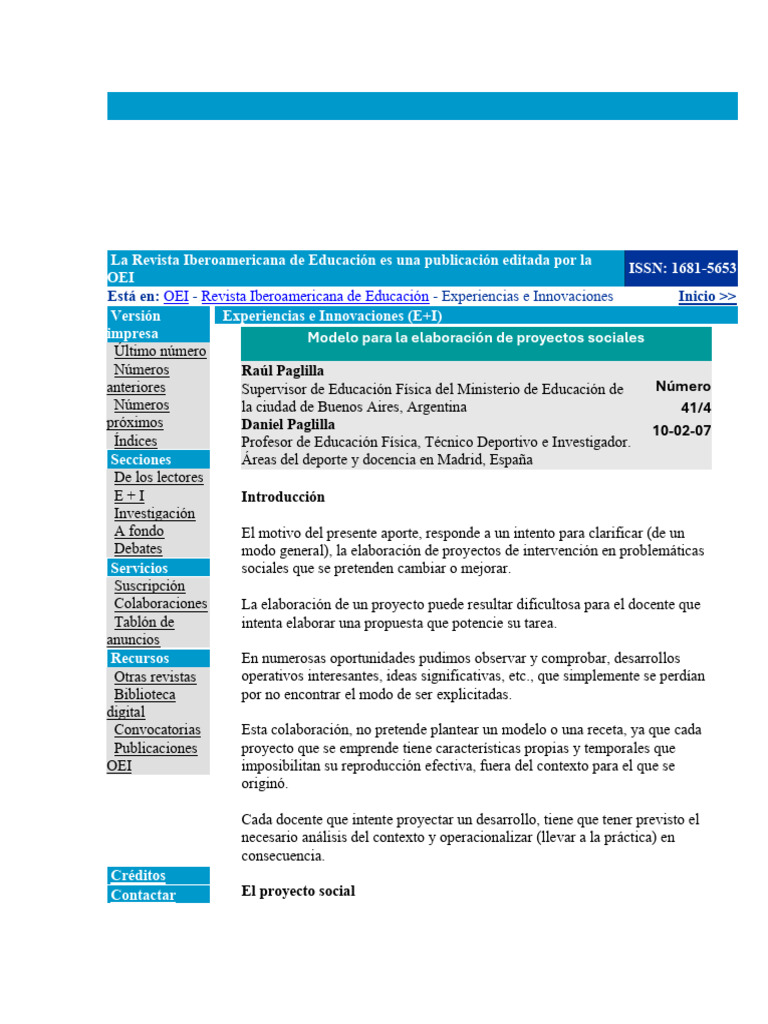 La Revista Iberoamericana de Educación es una publicación editada por la OEI

ISSN: 1681-5653

Está en: OEI - Revista Iberoamericana de Educación - Experiencias e Innovaciones

Inicio >>

Versión impresa
Último número
Números anteriores
Números próximos
Índices

Secciones
De los lectores
E + I
Investigación
A fondo
Debates

Servicios
Suscripción
Colaboraciones
Tablón de anuncios

Recursos
Otras revistas
Biblioteca digital
Convocatorias
Publicaciones OEI

Créditos
Contactar

Experiencias e Innovaciones (E+I)

Modelo para la elaboración de proyectos sociales

Raúl Paglilla
Supervisor de Educación Física del Ministerio de Educación de la ciudad de Buenos Aires, Argentina
Daniel Paglilla
Profesor de Educación Física, Técnico Deportivo e Investigador. Áreas del deporte y docencia en Madrid, España

Número 41/4
10-02-07

Introducción

El motivo del presente aporte, responde a un intento para clarificar (de un modo general), la elaboración de proyectos de intervención en problemáticas sociales que se pretenden cambiar o mejorar.

La elaboración de un proyecto puede resultar dificultosa para el docente que intenta elaborar una propuesta que potencie su tarea.

En numerosas oportunidades pudimos observar y comprobar, desarrollos operativos interesantes, ideas significativas, etc., que simplemente se perdían por no encontrar el modo de ser explicitadas.

Esta colaboración, no pretende plantear un modelo o una receta, ya que cada proyecto que se emprende tiene características propias y temporales que imposibilitan su reproducción efectiva, fuera del contexto para el que se originó.

Cada docente que intente proyectar un desarrollo, tiene que tener previsto el necesario análisis del contexto y operacionalizar (llevar a la práctica) en consecuencia.

El proyecto social